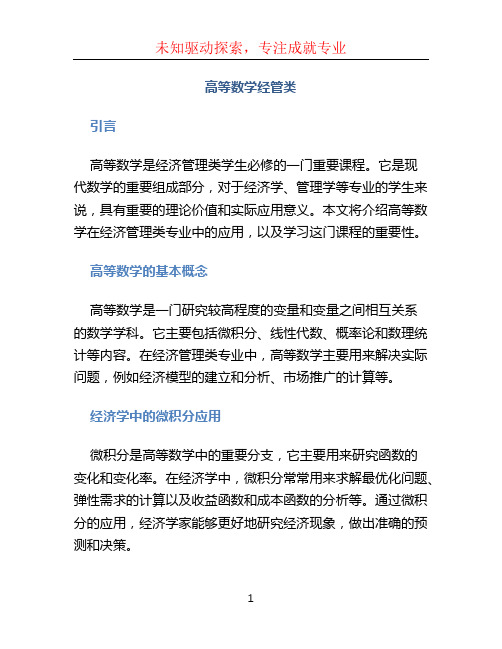 未知驱动探索，专注成就专业

高等数学经管类

引言

高等数学是经济管理类学生必修的一门重要课程。它是现代数学的重要组成部分，对于经济学、管理学等专业的学生来说，具有重要的理论价值和实际应用意义。本文将介绍高等数学在经济管理类专业中的应用，以及学习这门课程的重要性。

高等数学的基本概念

高等数学是一门研究较高程度的变量和变量之间相互关系的数学学科。它主要包括微积分、线性代数、概率论和数理统计等内容。在经济管理类专业中，高等数学主要用来解决实际问题，例如经济模型的建立和分析、市场推广的计算等。

经济学中的微积分应用

微积分是高等数学中的重要分支，它主要用来研究函数的变化和变化率。在经济学中，微积分常常用来求解最优化问题、弹性需求的计算以及收益函数和成本函数的分析等。通过微积分的应用，经济学家能够更好地研究经济现象，做出准确的预测和决策。

1